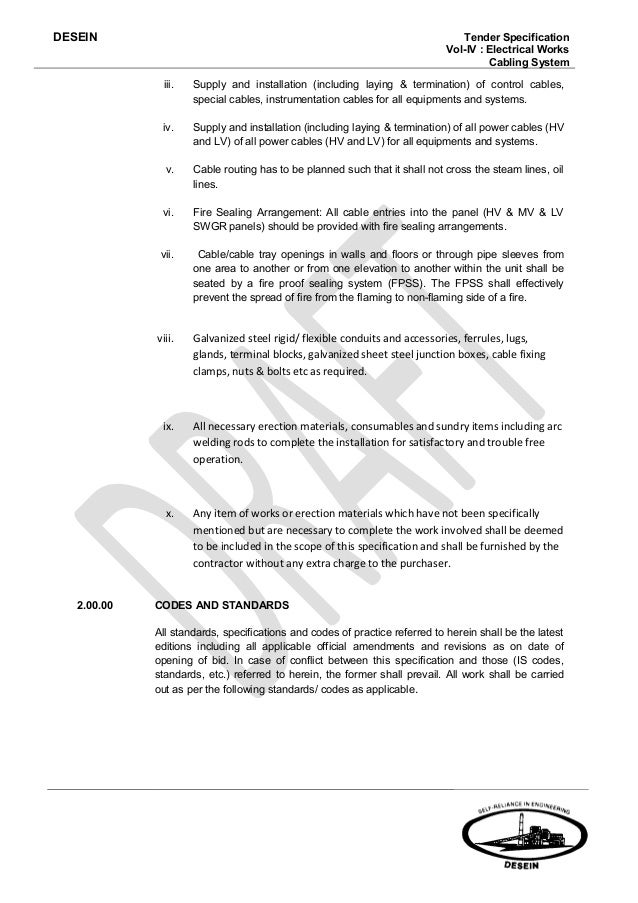 DESEIN

Tender Specification
Vol-IV : Electrical Works
Cabling System

iii. Supply and installation (including laying & termination) of control cables, special cables, instrumentation cables for all equipments and systems.

iv. Supply and installation (including laying & termination) of all power cables (HV and LV) of all power cables (HV and LV) for all equipments and systems.

v. Cable routing has to be planned such that it shall not cross the steam lines, oil lines.

vi. Fire Sealing Arrangement: All cable entries into the panel (HV & MV & LV SWGR panels) should be provided with fire sealing arrangements.

vii. Cable/cable tray openings in walls and floors or through pipe sleeves from one area to another or from one elevation to another within the unit shall be seated by a fire proof sealing system (FPSS). The FPSS shall effectively prevent the spread of fire from the flaming to non-flaming side of a fire.

viii. Galvanized steel rigid/ flexible conduits and accessories, ferrules, lugs, glands, terminal blocks, galvanized sheet steel junction boxes, cable fixing clamps, nuts & bolts etc as required.

ix. All necessary erection materials, consumables and sundry items including arc welding rods to complete the installation for satisfactory and trouble free operation.

x. Any item of works or erection materials which have not been specifically mentioned but are necessary to complete the work involved shall be deemed to be included in the scope of this specification and shall be furnished by the contractor without any extra charge to the purchaser.

2.00.00 CODES AND STANDARDS

All standards, specifications and codes of practice referred to herein shall be the latest editions including all applicable official amendments and revisions as on date of opening of bid. In case of conflict between this specification and those (IS codes, standards, etc.) referred to herein, the former shall prevail. All work shall be carried out as per the following standards/ codes as applicable.

DRAFT

SELF-RELIANCE IN ENGINEERING
DESEIN